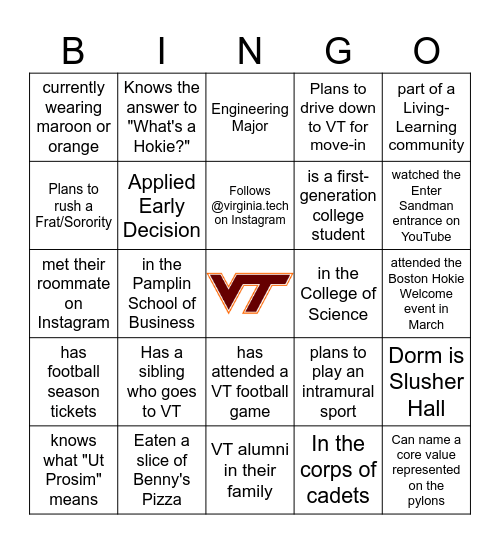 | B | I | N | G | O |
|---|---|---|---|---|
| currently wearing maroon or orange | Knows the answer to "What's a Hokie?" | Engineering Major | Plans to drive down to VT for move-in | part of a Living-Learning community |
| Plans to rush a Frat/Sorority | Applied Early Decision | Follows @virginia.tech on Instagram | is a first-generation college student | watched the Enter Sandman entrance on YouTube |
| met their roommate on Instagram | in the Pamplin School of Business | VT | in the College of Science | attended the Boston Hokie Welcome event in March |
| has football season tickets | Has a sibling who goes to VT | has attended a VT football game | plans to play an intramural sport | Dorm is Slusher Hall |
| knows what "Ut Prosim" means | Eaten a slice of Benny's Pizza | VT alumni in their family | In the corps of cadets | Can name a core value represented on the pylons |